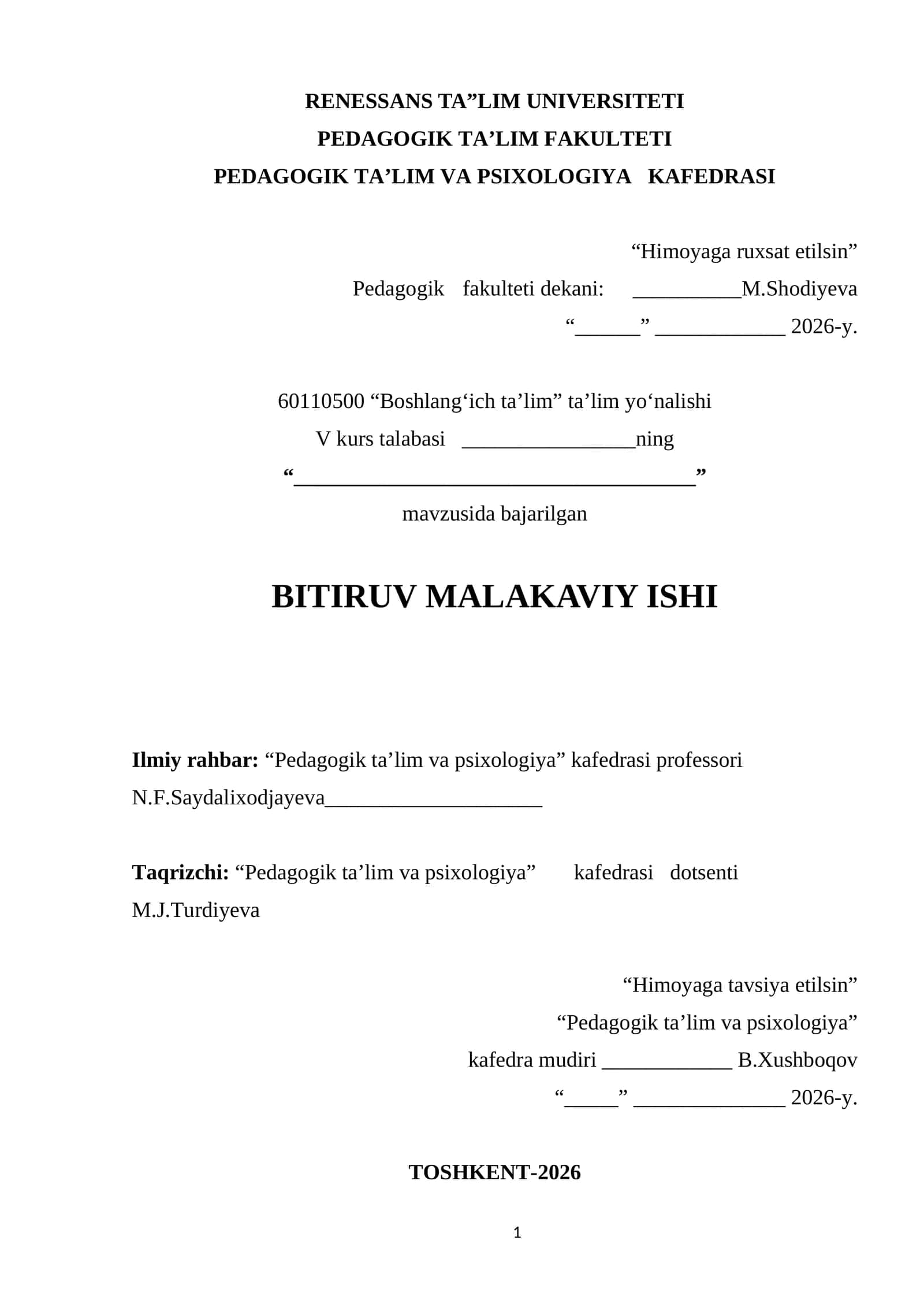 RENESSANS TA”LIM UNIVERSITETI
PEDAGOGIK TA’LIM FAKULTETI
PEDAGOGIK TA’LIM VA PSIXOLOGIYA KAFEDRASI

“Himoyaga ruxsat etilsin”
Pedagogik fakulteti dekani: __________M.Shodiyeva
“______” ____________ 2026-y.

60110500 “Boshlang‘ich ta’lim” ta’lim yo‘nalishi
V kurs talabasi ________________ning
“_____________________________________”
mavzusida bajarilgan

BITIRUV MALAKAVIY ISHI

Ilmiy rahbar: “Pedagogik ta’lim va psixologiya” kafedrasi professori N.F.Saydalixodjayeva____________________

Taqrizchi: “Pedagogik ta’lim va psixologiya” kafedrasi dotsenti M.J.Turdiyeva

“Himoyaga tavsiya etilsin”
“Pedagogik ta’lim va psixologiya”
kafedra mudiri ____________ B.Xushboqov
“_____” ______________ 2026-y.

TOSHKENT-2026

1